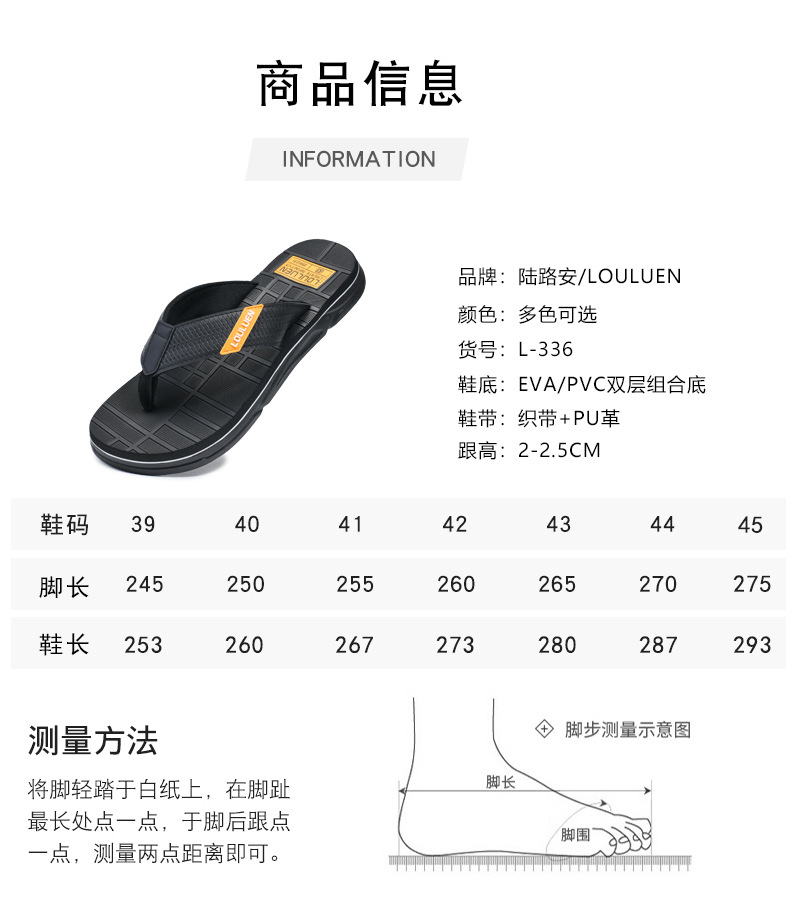 商品信息

INFORMATION

LOULUEN

LOULUEN

品牌：陆路安/LOULUEN
颜色：多色可选
货号：L-336
鞋底：EVA/PVC双层组合底
鞋带：织带+PU革
跟高：2-2.5CM

| 鞋码 | 39 | 40 | 41 | 42 | 43 | 44 | 45 |
|---|---|---|---|---|---|---|---|
| 脚长 | 245 | 250 | 255 | 260 | 265 | 270 | 275 |
| 鞋长 | 253 | 260 | 267 | 273 | 280 | 287 | 293 |

测量方法

将脚轻踏于白纸上，在脚趾最长处点一点，于脚后跟点一点，测量两点距离即可。

脚步测量示意图

脚长

脚围